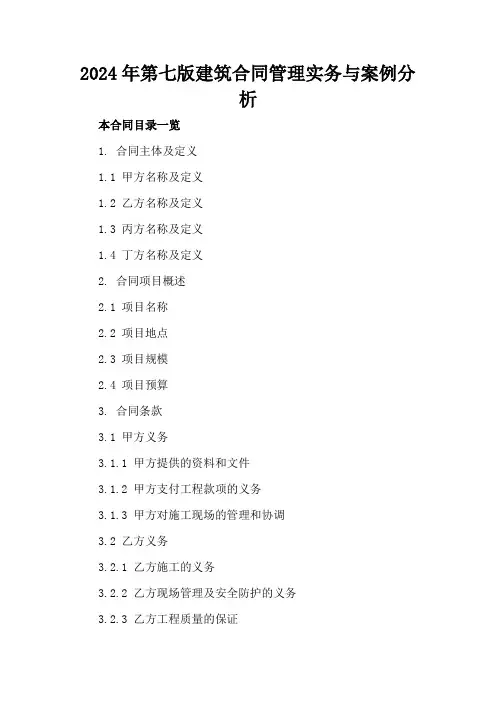 2024年第七版建筑合同管理实务与案例分析

本合同目录一览

1. 合同主体及定义

1.1 甲方名称及定义

1.2 乙方名称及定义

1.3 丙方名称及定义

1.4 丁方名称及定义

2. 合同项目概述

2.1 项目名称

2.2 项目地点

2.3 项目规模

2.4 项目预算

3. 合同条款

3.1 甲方义务

3.1.1 甲方提供的资料和文件

3.1.2 甲方支付工程款项的义务

3.1.3 甲方对施工现场的管理和协调

3.2 乙方义务

3.2.1 乙方施工的义务

3.2.2 乙方现场管理及安全防护的义务

3.2.3 乙方工程质量的保证